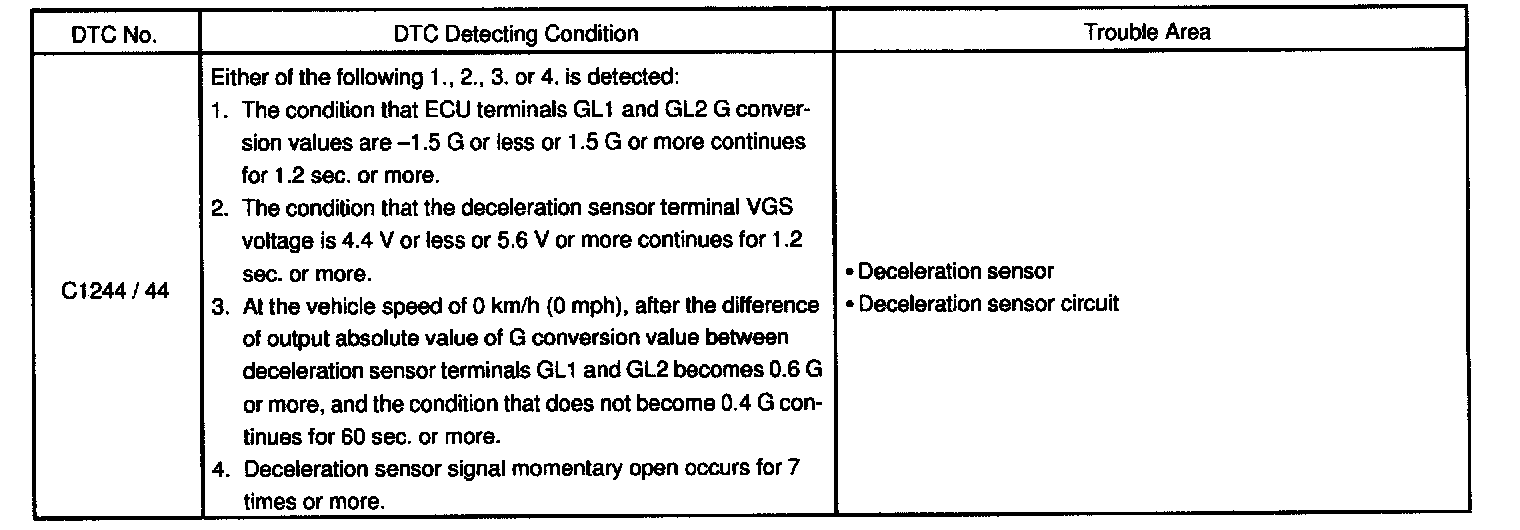 | DTC No. | DTC Detecting Condition | Trouble Area |
|---|---|---|
| C1244 / 44 | Either of the following 1., 2., 3. or 4. is detected:<br>1. The condition that ECU terminals GL1 and GL2 G conversion values are –1.5 G or less or 1.5 G or more continues for 1.2 sec. or more.<br>2. The condition that the deceleration sensor terminal VGS voltage is 4.4 V or less or 5.6 V or more continues for 1.2 sec. or more.<br>3. At the vehicle speed of 0 km/h (0 mph), after the difference of output absolute value of G conversion value between deceleration sensor terminals GL1 and GL2 becomes 0.6 G or more, and the condition that does not become 0.4 G continues for 60 sec. or more.<br>4. Deceleration sensor signal momentary open occurs for 7 times or more. | • Deceleration sensor<br>• Deceleration sensor circuit |